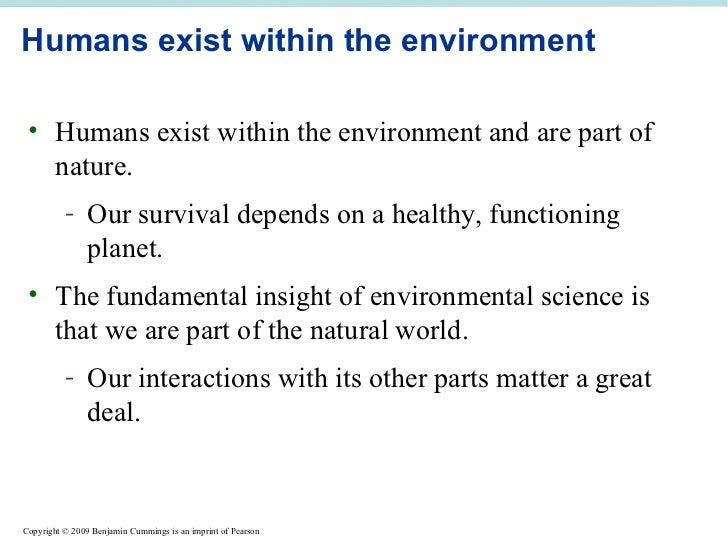 Humans exist within the environment

• Humans exist within the environment and are part of nature.

- Our survival depends on a healthy, functioning planet.

• The fundamental insight of environmental science is that we are part of the natural world.

- Our interactions with its other parts matter a great deal.

Copyright © 2009 Benjamin Cummings is an imprint of Pearson